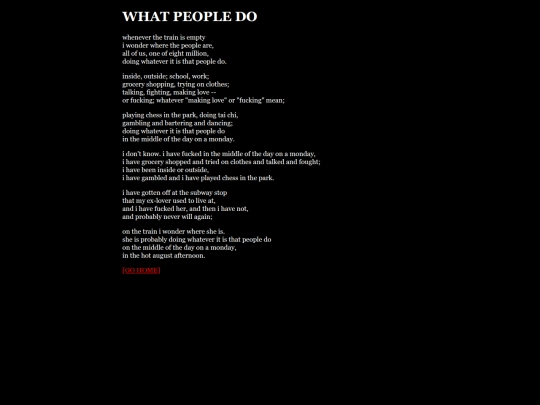 WHAT PEOPLE DO

whenever the train is empty
i wonder where the people are,
all of us, one of eight million,
doing whatever it is that people do.

inside, outside; school, work;
grocery shopping, trying on clothes;
talking, fighting, making love --
or fucking; whatever "making love" or "fucking" mean;

playing chess in the park, doing tai chi,
gambling and bartering and dancing;
doing whatever it is that people do
in the middle of the day on a monday.

i don't know. i have fucked in the middle of the day on a monday,
i have grocery shopped and tried on clothes and talked and fought;
i have been inside or outside,
i have gambled and i have played chess in the park.

i have gotten off at the subway stop
that my ex-lover used to live at,
and i have fucked her, and then i have not,
and probably never will again;

on the train i wonder where she is.
she is probably doing whatever it is that people do
on the middle of the day on a monday,
in the hot august afternoon.

[GO HOME]